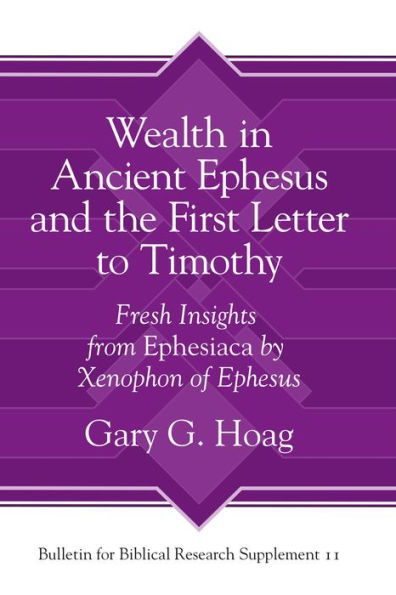 Wealth in Ancient Ephesus and the First Letter to Timothy

Fresh Insights from Ephesiaca by Xenophon of Ephesus

Gary G. Hoag

Bulletin for Biblical Research Supplement 11